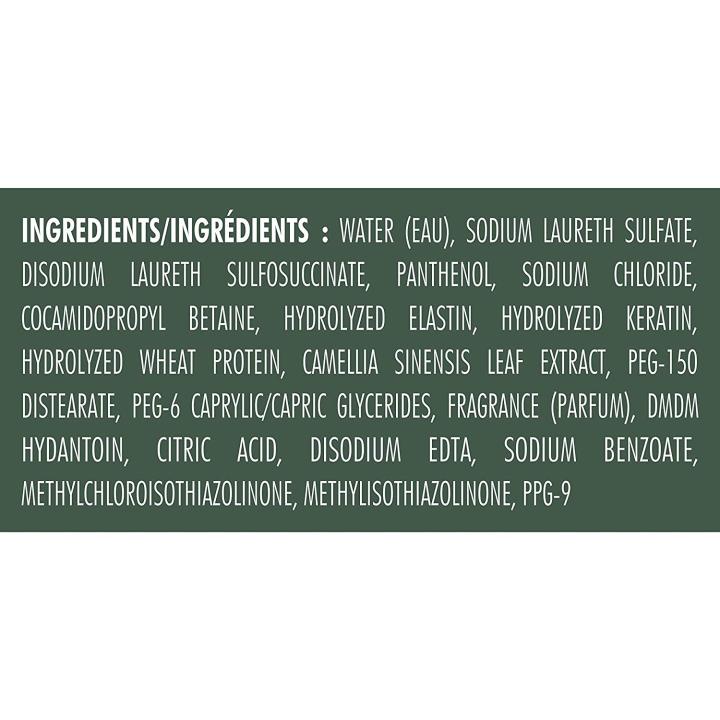 INGREDIENTS/INGRÉDIENTS : WATER (EAU), SODIUM LAURETH SULFATE, DISODIUM LAURETH SULFOSUCCINATE, PANTHENOL, SODIUM CHLORIDE, COCAMIDOPROPYL BETAINE, HYDROLYZED ELASTIN, HYDROLYZED KERATIN, HYDROLYZED WHEAT PROTEIN, CAMELLIA SINENSIS LEAF EXTRACT, PEG-150 DISTEARATE, PEG-6 CAPRYLIC/CAPRIC GLYCERIDES, FRAGRANCE (PARFUM), DMDM HYDANTOIN, CITRIC ACID, DISODIUM EDTA, SODIUM BENZOATE, METHYLCHLOROISOTHIAZOLINONE, METHYLISOTHIAZOLINONE, PPG-9